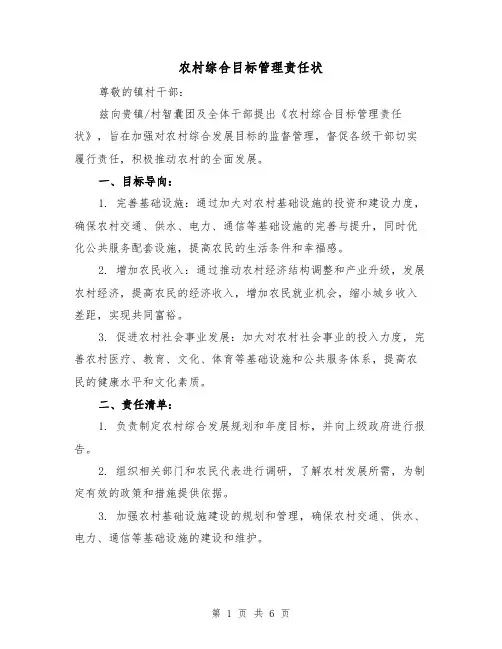 农村综合目标管理责任状

尊敬的镇村干部：

兹向贵镇/村智囊团及全体干部提出《农村综合目标管理责任状》，旨在加强对农村综合发展目标的监督管理，督促各级干部切实履行责任，积极推动农村的全面发展。

一、目标导向：

1. 完善基础设施：通过加大对农村基础设施的投资和建设力度，确保农村交通、供水、电力、通信等基础设施的完善与提升，同时优化公共服务配套设施，提高农民的生活条件和幸福感。

2. 增加农民收入：通过推动农村经济结构调整和产业升级，发展农村经济，提高农民的经济收入，增加农民就业机会，缩小城乡收入差距，实现共同富裕。

3. 促进农村社会事业发展：加大对农村社会事业的投入力度，完善农村医疗、教育、文化、体育等基础设施和公共服务体系，提高农民的健康水平和文化素质。

二、责任清单：

1. 负责制定农村综合发展规划和年度目标，并向上级政府进行报告。

2. 组织相关部门和农民代表进行调研，了解农村发展所需，为制定有效的政策和措施提供依据。

3. 加强农村基础设施建设的规划和管理，确保农村交通、供水、电力、通信等基础设施的建设和维护。

第 1 页 共 6 页